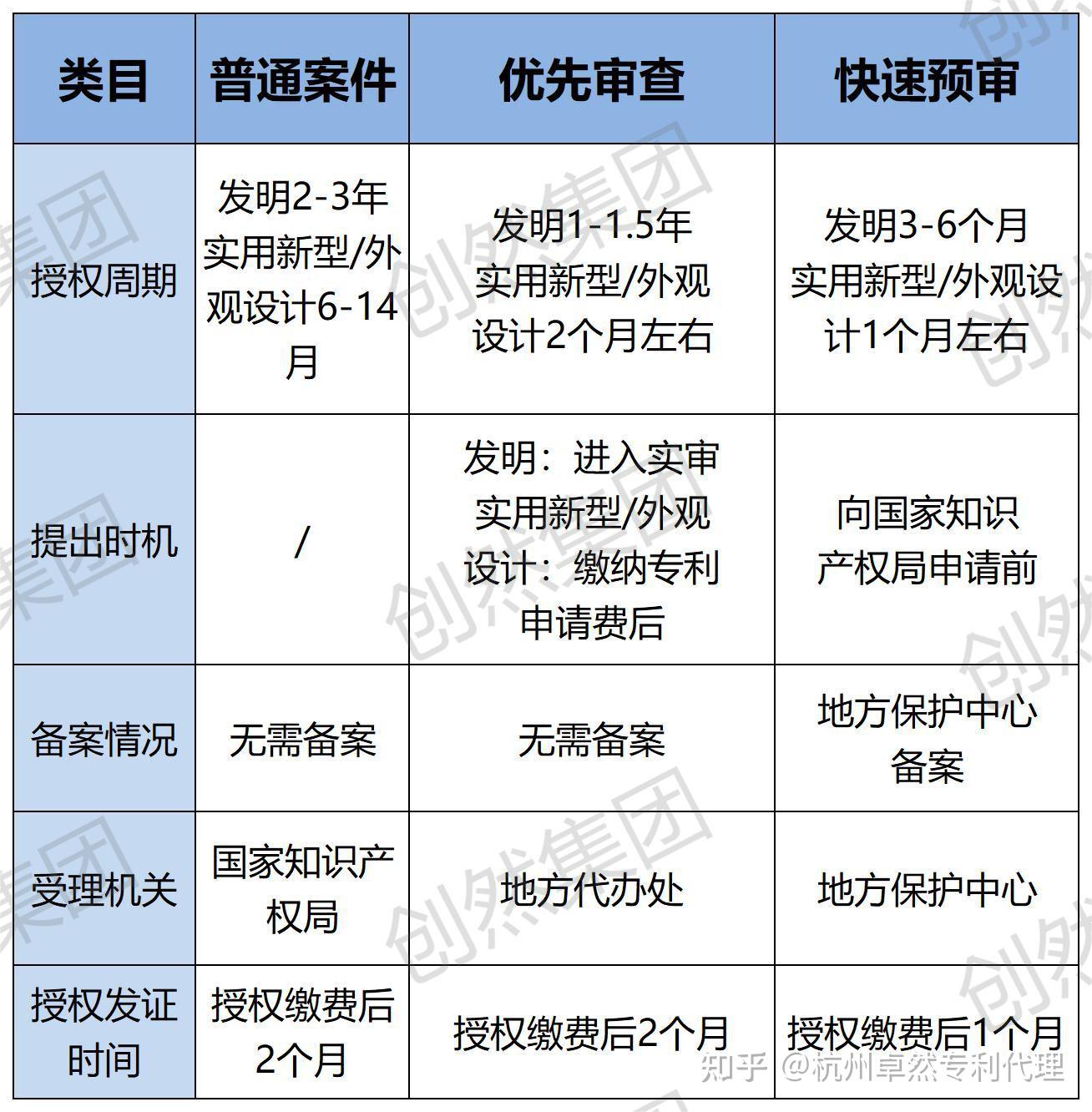 | 类目 | 普通案件 | 优先审查 | 快速预审 |
|---|---|---|---|
| 授权周期 | 发明2-3年 实用新型/外观设计6-14月 | 发明1-1.5年 实用新型/外观设计2个月左右 | 发明3-6个月 实用新型/外观设计1个月左右 |
| 提出时机 | / | 发明：进入实审 实用新型/外观设计：缴纳专利申请费后 | 向国家知识产权局申请前 |
| 备案情况 | 无需备案 | 无需备案 | 地方保护中心备案 |
| 受理机关 | 国家知识产权局 | 地方代办处 | 地方保护中心 |
| 授权发证时间 | 授权缴费后2个月 | 授权缴费后2个月 | 授权缴费后1个月 |

创然集团

知乎 @杭州卓然专利代理